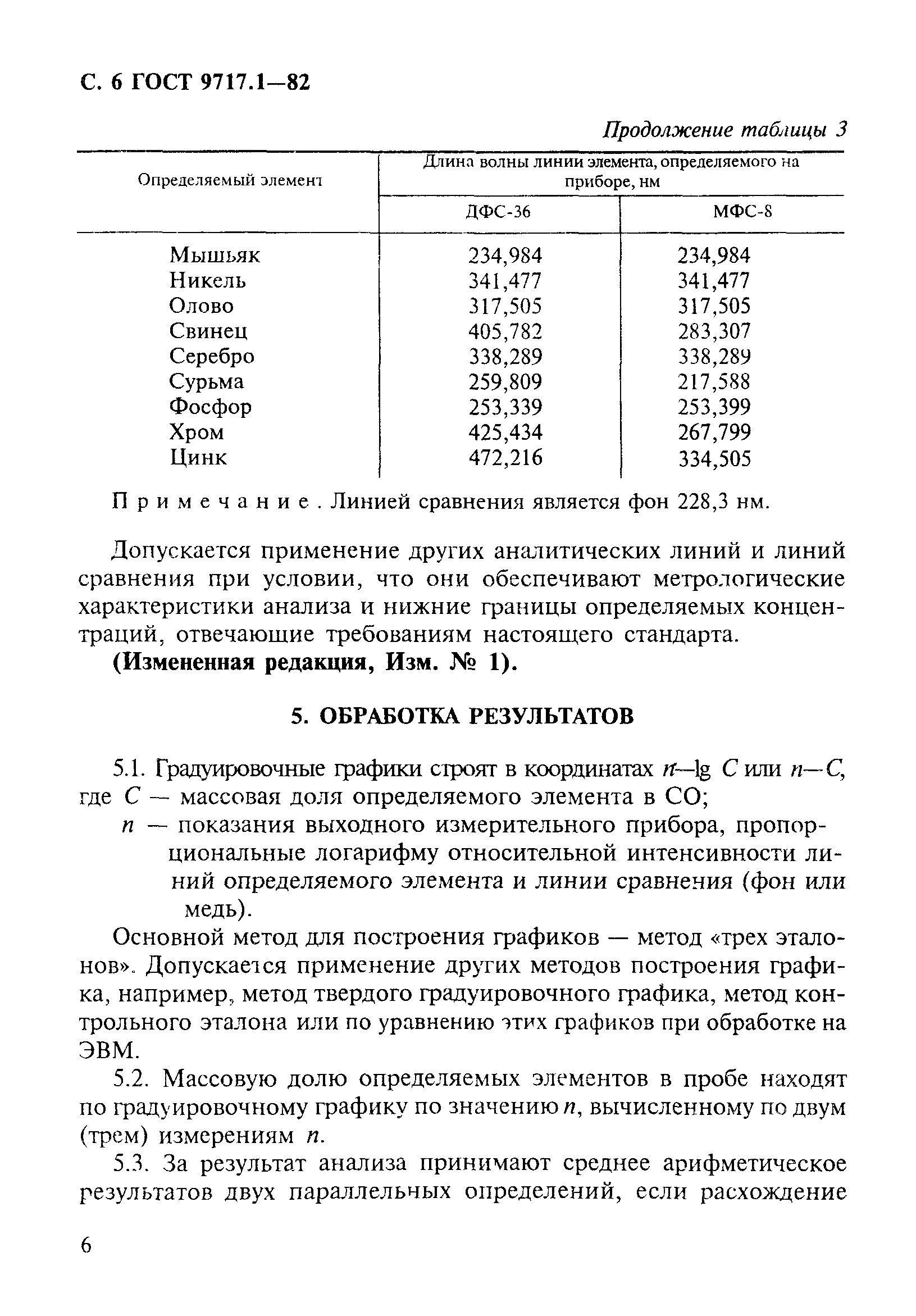 С. 6 ГОСТ 9717.1—82

Продолжение таблицы 3

| Определяемый элемент | Длина волны линии элемента, определяемого на приборе, нм | |
|---|---|---|
| | ДФС-36 | МФС-8 |
| Мышьяк | 234,984 | 234,984 |
| Никель | 341,477 | 341,477 |
| Олово | 317,505 | 317,505 |
| Свинец | 405,782 | 283,307 |
| Серебро | 338,289 | 338,289 |
| Сурьма | 259,809 | 217,588 |
| Фосфор | 253,339 | 253,399 |
| Хром | 425,434 | 267,799 |
| Цинк | 472,216 | 334,505 |

Примечание. Линией сравнения является фон 228,3 нм.

Допускается применение других аналитических линий и линий сравнения при условии, что они обеспечивают метрологические характеристики анализа и нижние границы определяемых концентраций, отвечающие требованиям настоящего стандарта.

(Измененная редакция, Изм. № 1).

5. ОБРАБОТКА РЕЗУЛЬТАТОВ

5.1. Градуировочные графики строят в координатах $n$—lg $C$ или $n$—$C$, где $C$ — массовая доля определяемого элемента в СО;

$n$ — показания выходного измерительного прибора, пропорциональные логарифму относительной интенсивности линий определяемого элемента и линии сравнения (фон или медь).

Основной метод для построения графиков — метод «трех эталонов». Допускается применение других методов построения графика, например, метод твердого градуировочного графика, метод контрольного эталона или по уравнению этих графиков при обработке на ЭВМ.

5.2. Массовую долю определяемых элементов в пробе находят по градуировочному графику по значению $n$, вычисленному по двум (трем) измерениям $n$.

5.3. За результат анализа принимают среднее арифметическое результатов двух параллельных определений, если расхождение

6